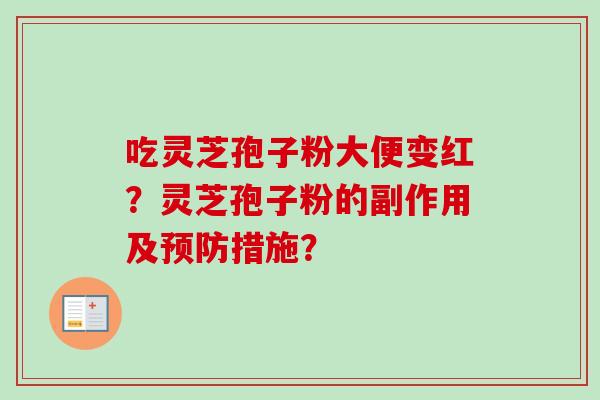 吃灵芝孢子粉大便变红？灵芝孢子粉的副作用及预防措施？